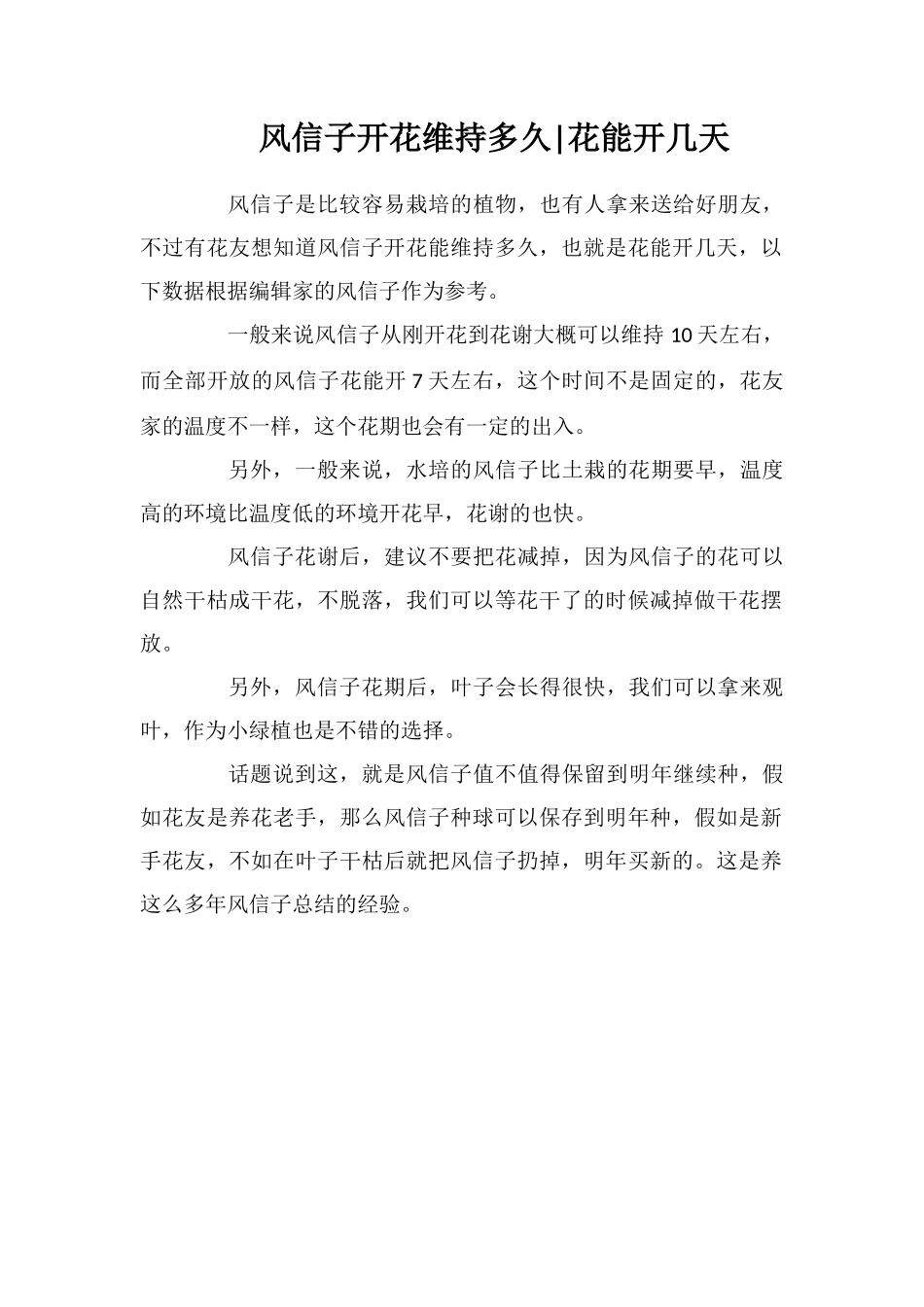 风信子开花维持多久|花能开几天

风信子是比较容易栽培的植物，也有人拿来送给好朋友，不过有花友想知道风信子开花能维持多久，也就是花能开几天，以下数据根据编辑家的风信子作为参考。

一般来说风信子从刚开花到花谢大概可以维持 10 天左右，而全部开放的风信子花能开 7 天左右，这个时间不是固定的，花友家的温度不一样，这个花期也会有一定的出入。

另外，一般来说，水培的风信子比土栽的花期要早，温度高的环境比温度低的环境开花早，花谢的也快。

风信子花谢后，建议不要把花减掉，因为风信子的花可以自然干枯成干花，不脱落，我们可以等花干了的时候减掉做干花摆放。

另外，风信子花期后，叶子会长得很快，我们可以拿来观叶，作为小绿植也是不错的选择。

话题说到这，就是风信子值不值得保留到明年继续种，假如花友是养花老手，那么风信子种球可以保存到明年种，假如是新手花友，不如在叶子干枯后就把风信子扔掉，明年买新的。这是养这么多年风信子总结的经验。